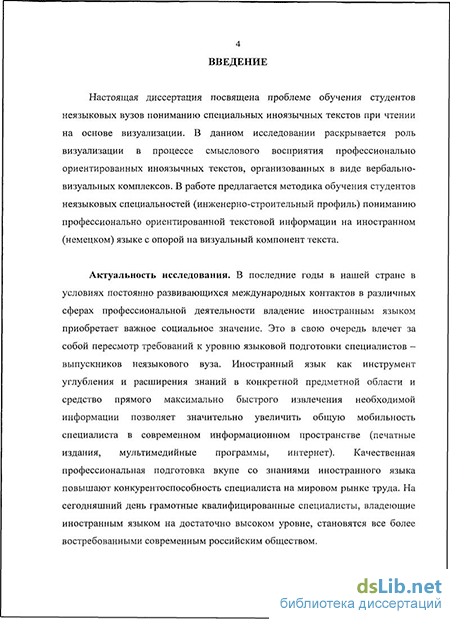 4

ВВЕДЕНИЕ

Настоящая диссертация посвящена проблеме обучения студентов неязыковых вузов пониманию специальных иноязычных текстов при чтении на основе визуализации. В данном исследовании раскрывается роль визуализации в процессе смыслового восприятия профессионально ориентированных иноязычных текстов, организованных в виде вербально-визуальных комплексов. В работе предлагается методика обучения студентов неязыковых специальностей (инженерно-строительный профиль) пониманию профессионально ориентированной текстовой информации на иностранном (немецком) языке с опорой на визуальный компонент текста.

Актуальность исследования. В последние годы в нашей стране в условиях постоянно развивающихся международных контактов в различных сферах профессиональной деятельности владение иностранным языком приобретает важное социальное значение. Это в свою очередь влечет за собой пересмотр требований к уровню языковой подготовки специалистов – выпускников неязыкового вуза. Иностранный язык как инструмент углубления и расширения знаний в конкретной предметной области и средство прямого максимально быстрого извлечения необходимой информации позволяет значительно увеличить общую мобильность специалиста в современном информационном пространстве (печатные издания, мультимедийные программы, интернет). Качественная профессиональная подготовка вкупе со знаниями иностранного языка повышают конкурентоспособность специалиста на мировом рынке труда. На сегодняшний день грамотные квалифицированные специалисты, владеющие иностранным языком на достаточно высоком уровне, становятся все более востребованными современным российским обществом.

dsLib.net
библиотека диссертаций